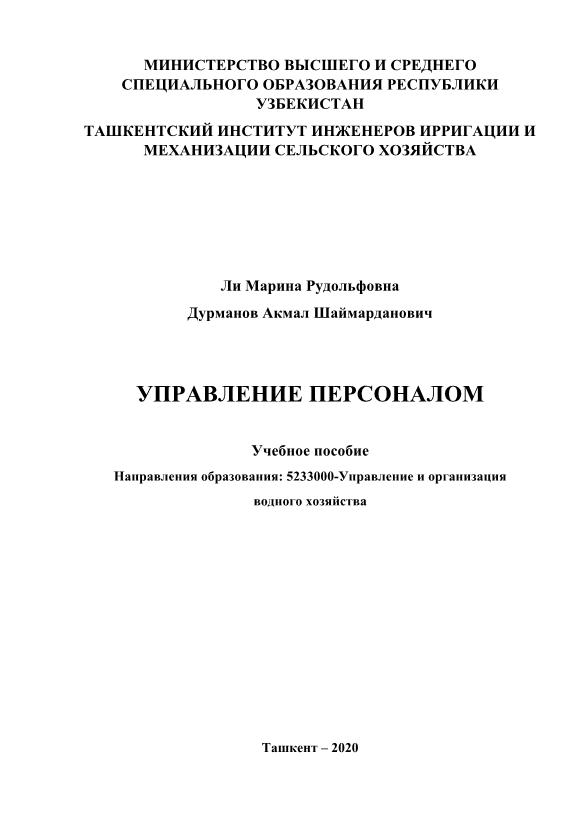 МИНИСТЕРСТВО ВЫСШЕГО И СРЕДНЕГО СПЕЦИАЛЬНОГО ОБРАЗОВАНИЯ РЕСПУБЛИКИ УЗБЕКИСТАН

ТАШКЕНТСКИЙ ИНСТИТУТ ИНЖЕНЕРОВ ИРРИГАЦИИ И МЕХАНИЗАЦИИ СЕЛЬСКОГО ХОЗЯЙСТВА

Ли Марина Рудольфовна

Дурманов Акмал Шаймарданович

УПРАВЛЕНИЕ ПЕРСОНАЛОМ

Учебное пособие

Направления образования: 5233000-Управление и организация водного хозяйства

Ташкент – 2020